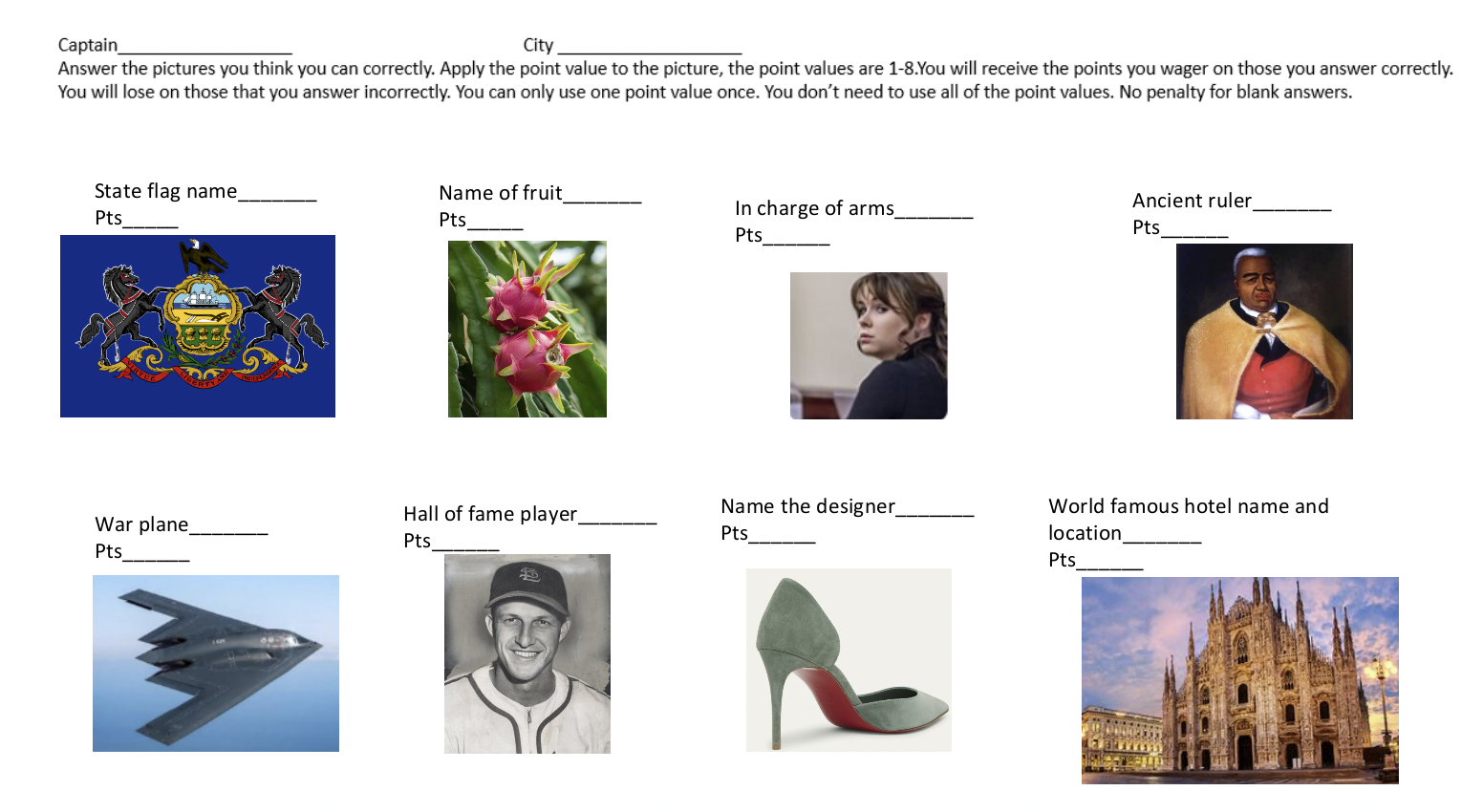 Captain____ City ____

Answer the pictures you think you can correctly. Apply the point value to the picture, the point values are 1-8.You will receive the points you wager on those you answer correctly. You will lose on those that you answer incorrectly. You can only use one point value once. You don't need to use all of the point values. No penalty for blank answers.

State flag name____
Pts____

Name of fruit____
Pts____

In charge of arms____
Pts____

Ancient ruler____
Pts____

War plane____
Pts____

Hall of fame player____
Pts____

Name the designer____
Pts____

World famous hotel name and location____
Pts____